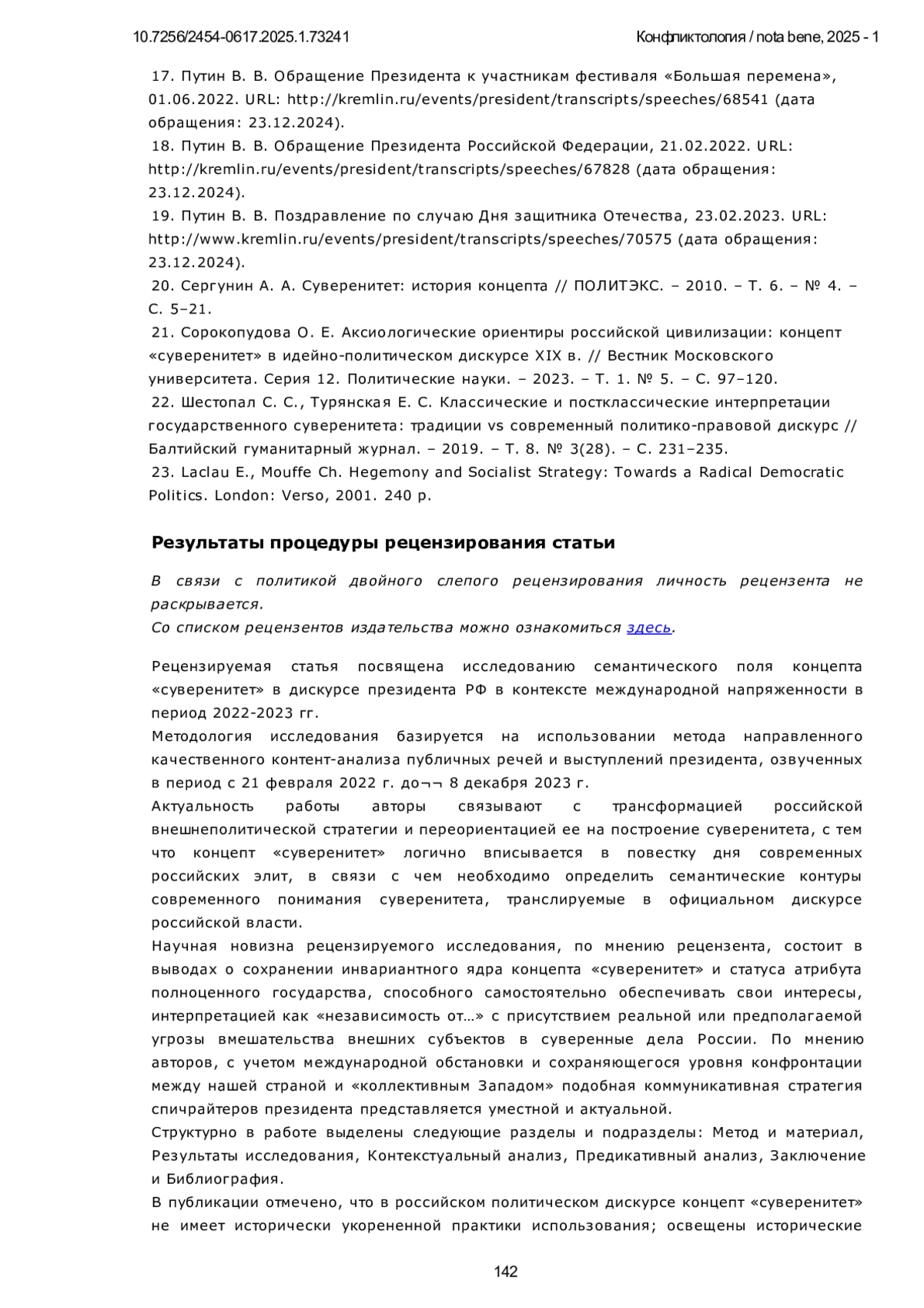 10.7256/2454-0617.2025.1.73241

Конфликтология / nota bene, 2025 - 1

17. Путин В. В. Обращение Президента к участникам фестиваля «Большая перемена», 01.06.2022. URL: http://kremlin.ru/events/president/transcripts/speeches/68541 (дата обращения: 23.12.2024).
18. Путин В. В. Обращение Президента Российской Федерации, 21.02.2022. URL: http://kremlin.ru/events/president/transcripts/speeches/67828 (дата обращения: 23.12.2024).
19. Путин В. В. Поздравление по случаю Дня защитника Отечества, 23.02.2023. URL: http://www.kremlin.ru/events/president/transcripts/speeches/70575 (дата обращения: 23.12.2024).
20. Сергунин А. А. Суверенитет: история концепта // ПОЛИТЭКС. – 2010. – Т. 6. – № 4. – С. 5–21.
21. Сорокопудова О. Е. Аксиологические ориентиры российской цивилизации: концепт «суверенитет» в идейно-политическом дискурсе XIX в. // Вестник Московского университета. Серия 12. Политические науки. – 2023. – Т. 1. № 5. – С. 97–120.
22. Шестопал С. С., Турянская Е. С. Классические и постклассические интерпретации государственного суверенитета: традиции vs современный политико-правовой дискурс // Балтийский гуманитарный журнал. – 2019. – Т. 8. № 3(28). – С. 231–235.
23. Laclau E., Mouffe Ch. Hegemony and Socialist Strategy: Towards a Radical Democratic Politics. London: Verso, 2001. 240 p.

Результаты процедуры рецензирования статьи

В связи с политикой двойного слепого рецензирования личность рецензента не раскрывается.
Со списком рецензентов издательства можно ознакомиться здесь.

Рецензируемая статья посвящена исследованию семантического поля концепта «суверенитет» в дискурсе президента РФ в контексте международной напряженности в период 2022-2023 гг.
Методология исследования базируется на использовании метода направленного качественного контент-анализа публичных речей и выступлений президента, озвученных в период с 21 февраля 2022 г. до¬¬ 8 декабря 2023 г.
Актуальность работы авторы связывают с трансформацией российской внешнеполитической стратегии и переориентацией ее на построение суверенитета, с тем что концепт «суверенитет» логично вписывается в повестку дня современных российских элит, в связи с чем необходимо определить семантические контуры современного понимания суверенитета, транслируемые в официальном дискурсе российской власти.
Научная новизна рецензируемого исследования, по мнению рецензента, состоит в выводах о сохранении инвариантного ядра концепта «суверенитет» и статуса атрибута полноценного государства, способного самостоятельно обеспечивать свои интересы, интерпретацией как «независимость от…» с присутствием реальной или предполагаемой угрозы вмешательства внешних субъектов в суверенные дела России. По мнению авторов, с учетом международной обстановки и сохраняющегося уровня конфронтации между нашей страной и «коллективным Западом» подобная коммуникативная стратегия спичрайтеров президента представляется уместной и актуальной.
Структурно в работе выделены следующие разделы и подразделы: Метод и материал, Результаты исследования, Контекстуальный анализ, Предикативный анализ, Заключение и Библиография.
В публикации отмечено, что в российском политическом дискурсе концепт «суверенитет» не имеет исторически укорененной практики использования; освещены исторические

142